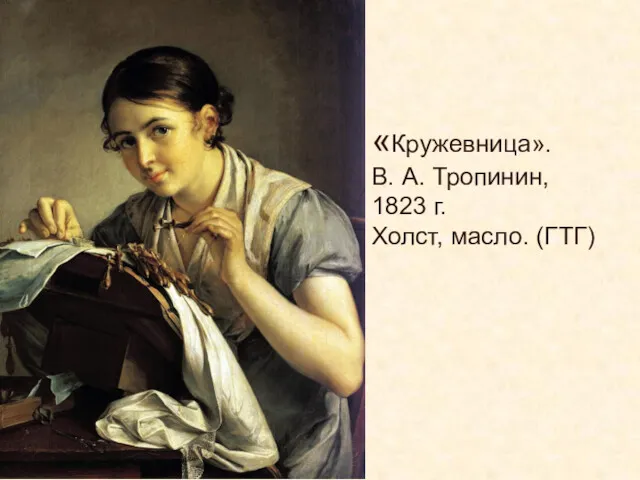 «Кружевница».
В. А. Тропинин, 1823 г.
Холст, масло. (ГТГ)